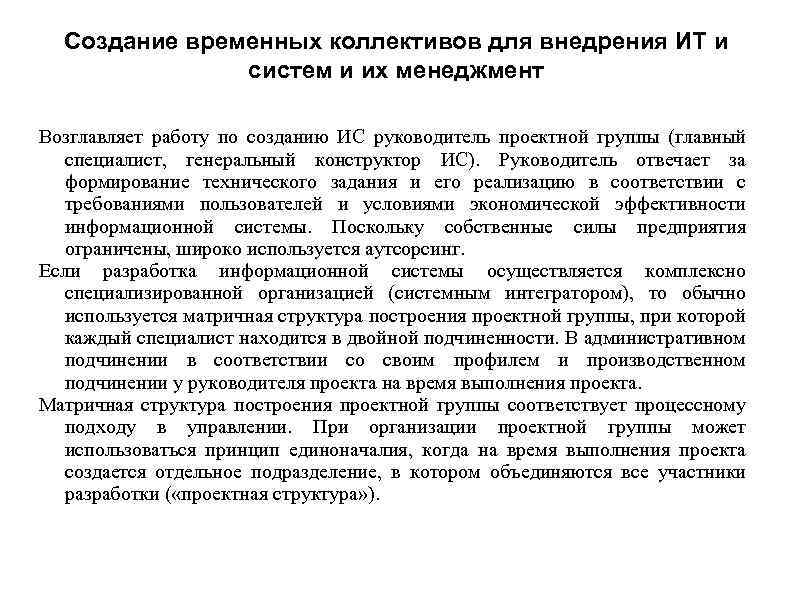 Создание временных коллективов для внедрения ИТ и систем и их менеджмент

Возглавляет работу по созданию ИС руководитель проектной группы (главный специалист, генеральный конструктор ИС). Руководитель отвечает за формирование технического задания и его реализацию в соответствии с требованиями пользователей и условиями экономической эффективности информационной системы. Поскольку собственные силы предприятия ограничены, широко используется аутсорсинг.

Если разработка информационной системы осуществляется комплексно специализированной организацией (системным интегратором), то обычно используется матричная структура построения проектной группы, при которой каждый специалист находится в двойной подчиненности. В административном подчинении в соответствии со своим профилем и производственном подчинении у руководителя проекта на время выполнения проекта.

Матричная структура построения проектной группы соответствует процессному подходу в управлении. При организации проектной группы может использоваться принцип единоначалия, когда на время выполнения проекта создается отдельное подразделение, в котором объединяются все участники разработки («проектная структура»).